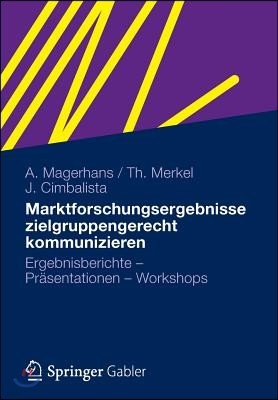 A. Magerhans / Th. Merkel
J. Cimbalista

Marktforschungsergebnisse zielgruppengerecht kommunizieren

Ergebnisberichte – Präsentationen – Workshops

Springer Gabler